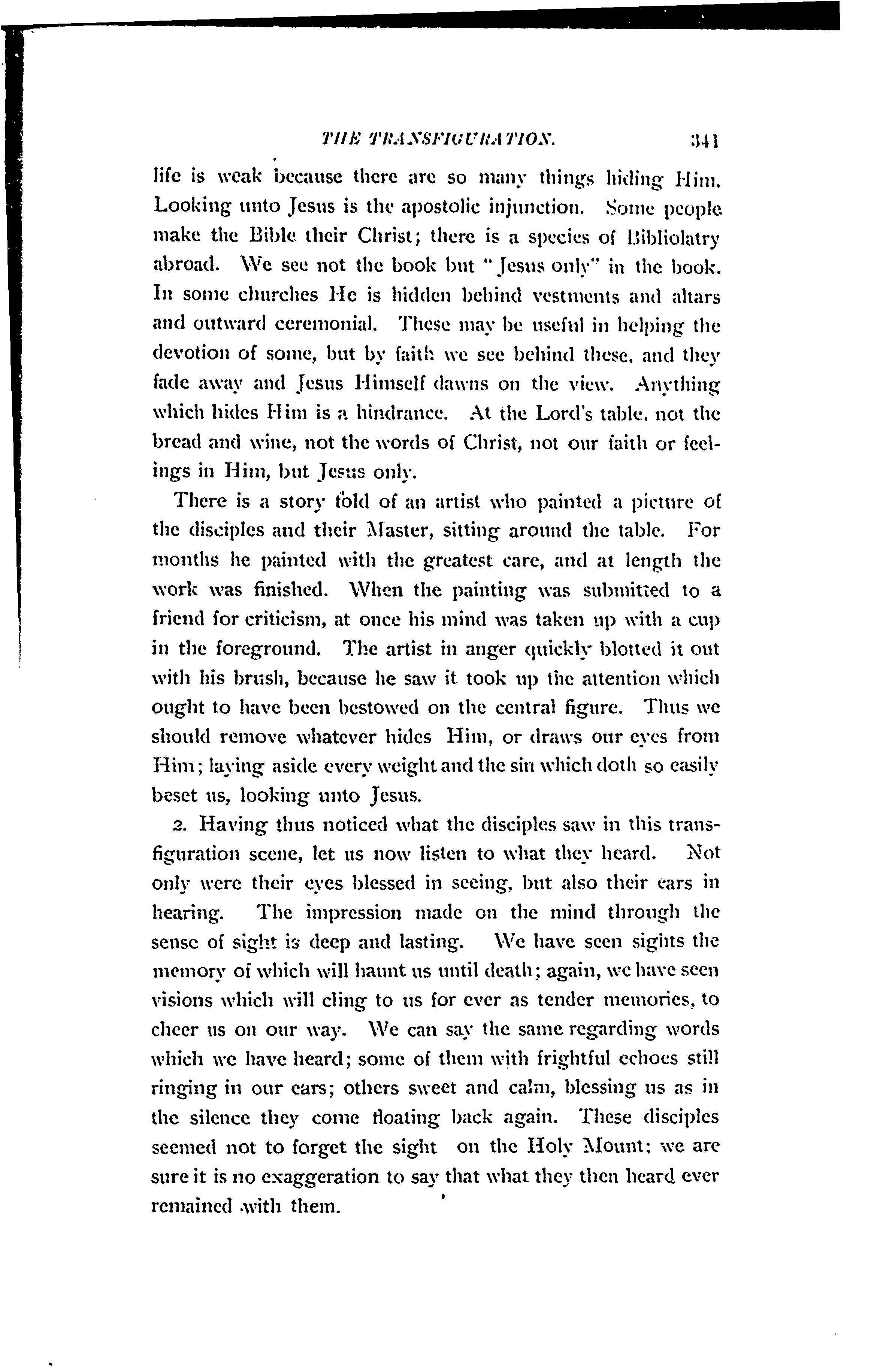 THE TRANSFIGURATION. 341

life is weak because there are so many things hiding Him. Looking unto Jesus is the apostolic injunction. Some people make the Bible their Christ; there is a species of Bibliolatry abroad. We see not the book but "Jesus only" in the book. In some churches He is hidden behind vestments and altars and outward ceremonial. These may be useful in helping the devotion of some, but by faith we see behind these, and they fade away and Jesus Himself dawns on the view. Anything which hides Him is a hindrance. At the Lord's table, not the bread and wine, not the words of Christ, not our faith or feelings in Him, but Jesus only.

There is a story told of an artist who painted a picture of the disciples and their Master, sitting around the table. For months he painted with the greatest care, and at length the work was finished. When the painting was submitted to a friend for criticism, at once his mind was taken up with a cup in the foreground. The artist in anger quickly blotted it out with his brush, because he saw it took up the attention which ought to have been bestowed on the central figure. Thus we should remove whatever hides Him, or draws our eyes from Him; laying aside every weight and the sin which doth so easily beset us, looking unto Jesus.

2. Having thus noticed what the disciples saw in this transfiguration scene, let us now listen to what they heard. Not only were their eyes blessed in seeing, but also their ears in hearing. The impression made on the mind through the sense of sight is deep and lasting. We have seen sights the memory of which will haunt us until death; again, we have seen visions which will cling to us for ever as tender memories, to cheer us on our way. We can say the same regarding words which we have heard; some of them with frightful echoes still ringing in our ears; others sweet and calm, blessing us as in the silence they come floating back again. These disciples seemed not to forget the sight on the Holy Mount; we are sure it is no exaggeration to say that what they then heard ever remained with them.